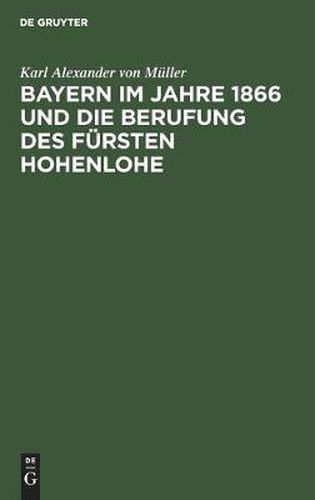 DE GRUYTER

Karl Alexander von Müller

BAYERN IM JAHRE 1866 UND DIE BERUFUNG DES FÜRSTEN HOHENLOHE

DE
G